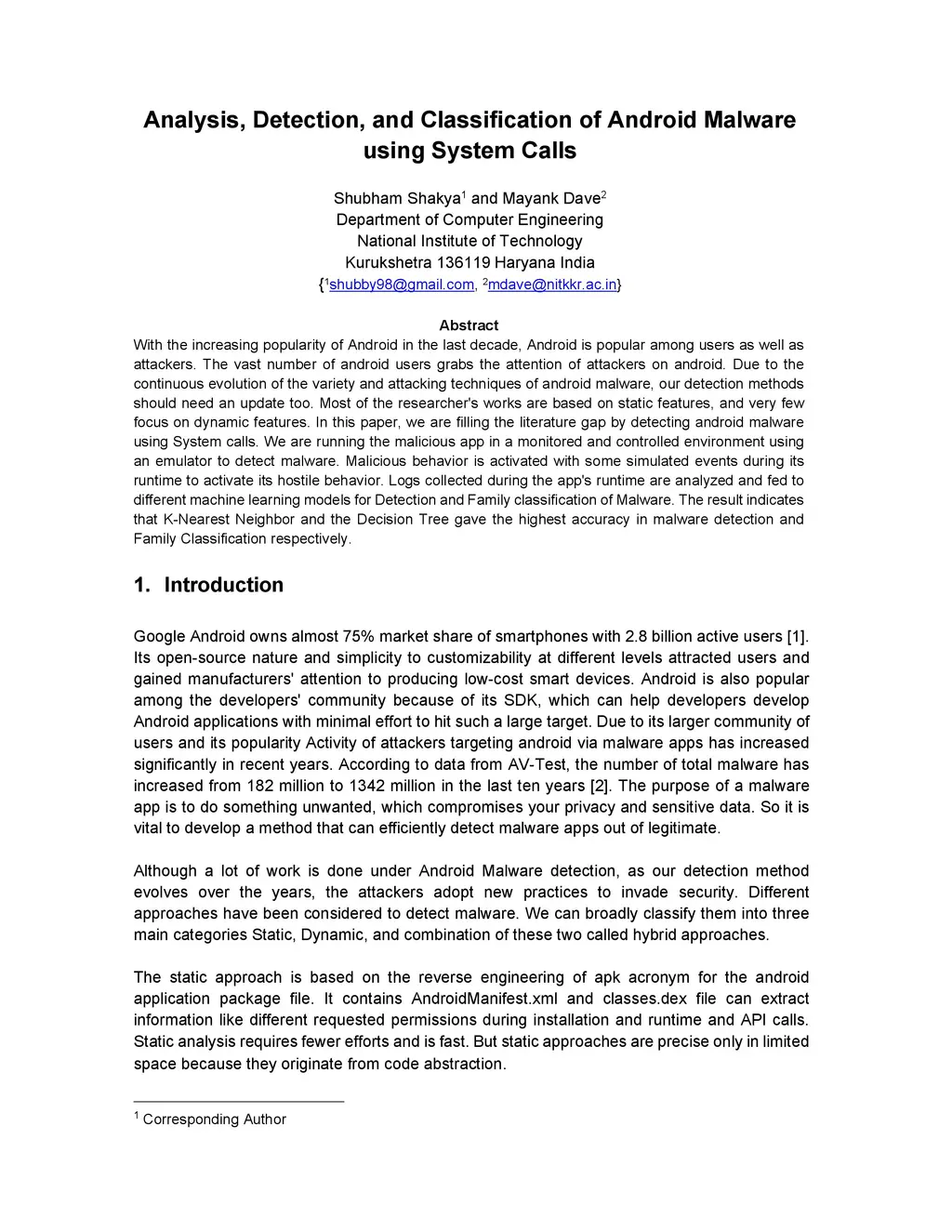 Analysis, Detection, and Classification of Android Malware using System Calls

Shubham Shakya$^1$ and Mayank Dave$^2$
Department of Computer Engineering
National Institute of Technology
Kurukshetra 136119 Haryana India
{$^1$shubby98@gmail.com, $^2$mdave@nitkkr.ac.in}

Abstract
With the increasing popularity of Android in the last decade, Android is popular among users as well as attackers. The vast number of android users grabs the attention of attackers on android. Due to the continuous evolution of the variety and attacking techniques of android malware, our detection methods should need an update too. Most of the researcher's works are based on static features, and very few focus on dynamic features. In this paper, we are filling the literature gap by detecting android malware using System calls. We are running the malicious app in a monitored and controlled environment using an emulator to detect malware. Malicious behavior is activated with some simulated events during its runtime to activate its hostile behavior. Logs collected during the app's runtime are analyzed and fed to different machine learning models for Detection and Family classification of Malware. The result indicates that K-Nearest Neighbor and the Decision Tree gave the highest accuracy in malware detection and Family Classification respectively.

1. Introduction

Google Android owns almost 75% market share of smartphones with 2.8 billion active users [1]. Its open-source nature and simplicity to customizability at different levels attracted users and gained manufacturers' attention to producing low-cost smart devices. Android is also popular among the developers' community because of its SDK, which can help developers develop Android applications with minimal effort to hit such a large target. Due to its larger community of users and its popularity Activity of attackers targeting android via malware apps has increased significantly in recent years. According to data from AV-Test, the number of total malware has increased from 182 million to 1342 million in the last ten years [2]. The purpose of a malware app is to do something unwanted, which compromises your privacy and sensitive data. So it is vital to develop a method that can efficiently detect malware apps out of legitimate.

Although a lot of work is done under Android Malware detection, as our detection method evolves over the years, the attackers adopt new practices to invade security. Different approaches have been considered to detect malware. We can broadly classify them into three main categories Static, Dynamic, and combination of these two called hybrid approaches.

The static approach is based on the reverse engineering of apk acronym for the android application package file. It contains AndroidManifest.xml and classes.dex file can extract information like different requested permissions during installation and runtime and API calls. Static analysis requires fewer efforts and is fast. But static approaches are precise only in limited space because they originate from code abstraction.

$^1$ Corresponding Author